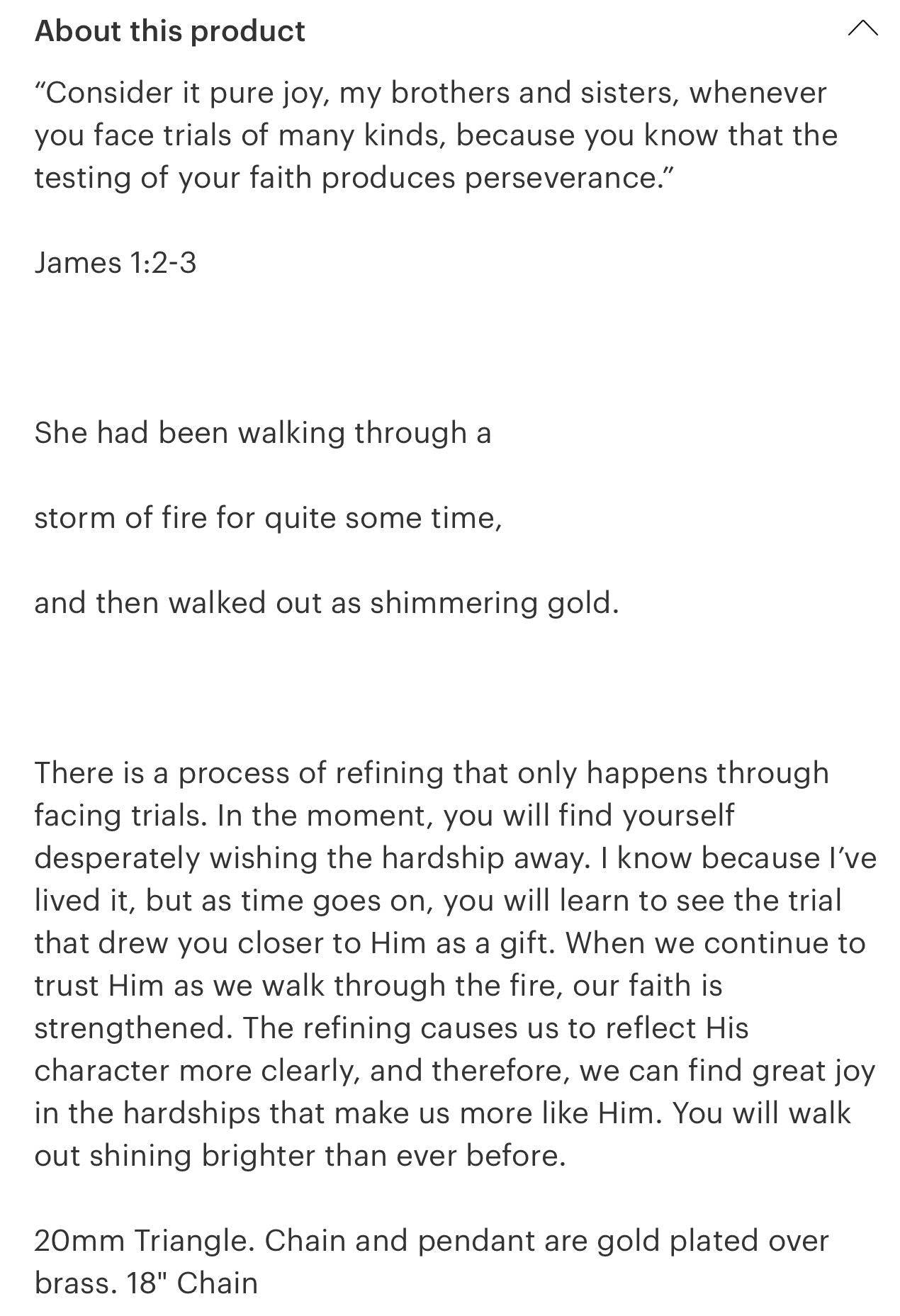 About this product

“Consider it pure joy, my brothers and sisters, whenever you face trials of many kinds, because you know that the testing of your faith produces perseverance.”

James 1:2-3

She had been walking through a

storm of fire for quite some time,

and then walked out as shimmering gold.

There is a process of refining that only happens through facing trials. In the moment, you will find yourself desperately wishing the hardship away. I know because I’ve lived it, but as time goes on, you will learn to see the trial that drew you closer to Him as a gift. When we continue to trust Him as we walk through the fire, our faith is strengthened. The refining causes us to reflect His character more clearly, and therefore, we can find great joy in the hardships that make us more like Him. You will walk out shining brighter than ever before.

20mm Triangle. Chain and pendant are gold plated over brass. 18" Chain